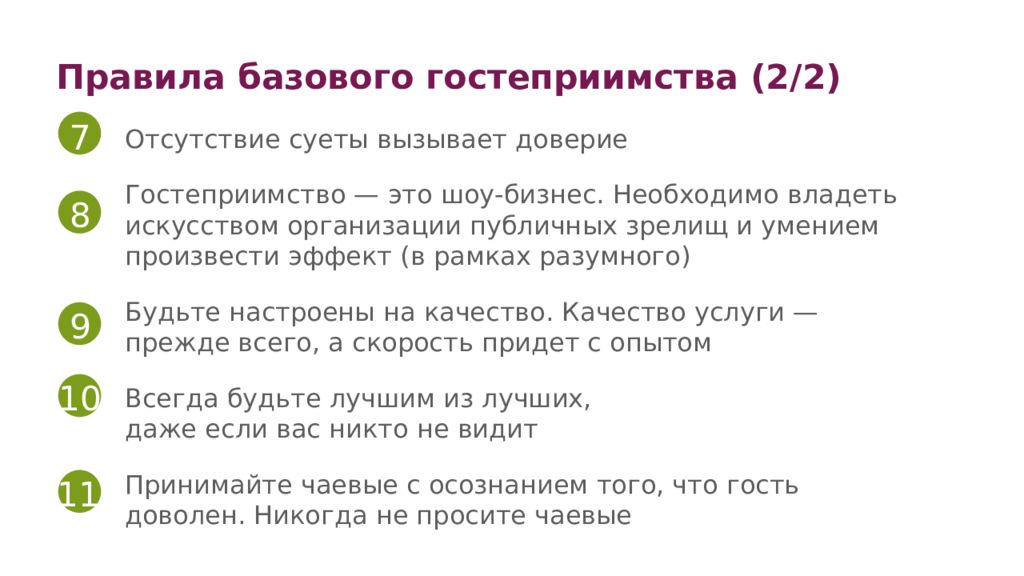 Правила базового гостеприимства (2/2)

7 Отсутствие суеты вызывает доверие

8 Гостеприимство — это шоу-бизнес. Необходимо владеть искусством организации публичных зрелищ и умением произвести эффект (в рамках разумного)

9 Будьте настроены на качество. Качество услуги — прежде всего, а скорость придет с опытом

10 Всегда будьте лучшим из лучших, даже если вас никто не видит

11 Принимайте чаевые с осознанием того, что гость доволен. Никогда не просите чаевые